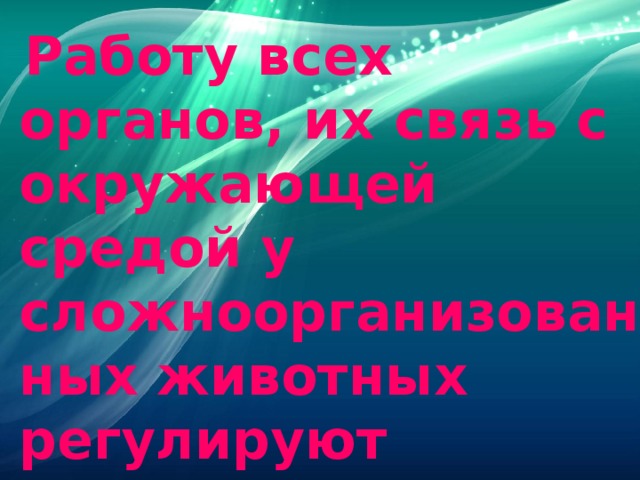 Работу всех органов, их связь с окружающей средой у сложноорганизованных животных регулируют